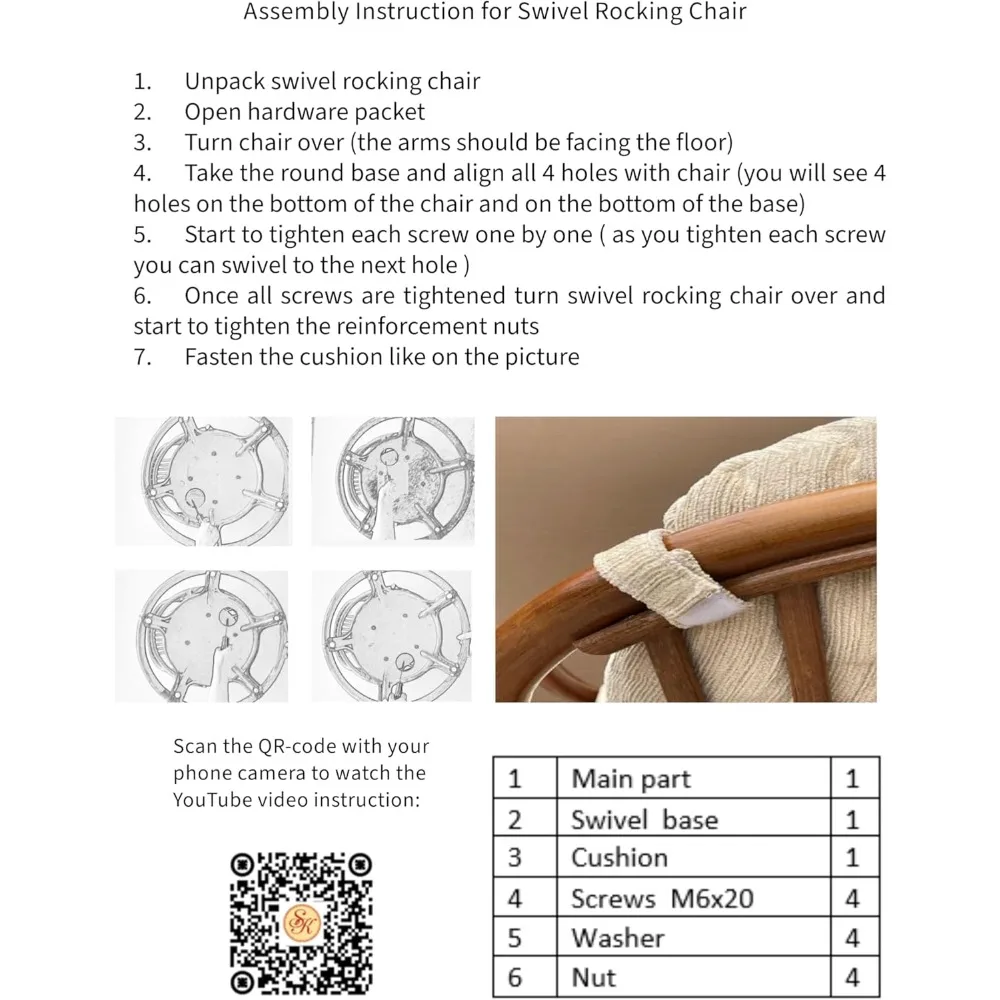 Assembly Instruction for Swivel Rocking Chair

1. Unpack swivel rocking chair
2. Open hardware packet
3. Turn chair over (the arms should be facing the floor)
4. Take the round base and align all 4 holes with chair (you will see 4 holes on the bottom of the chair and on the bottom of the base)
5. Start to tighten each screw one by one ( as you tighten each screw you can swivel to the next hole )
6. Once all screws are tightened turn swivel rocking chair over and start to tighten the reinforcement nuts
7. Fasten the cushion like on the picture

Scan the QR-code with your phone camera to watch the YouTube video instruction:

SK

| 1 | Main part | 1 |
|---|---|---|
| 2 | Swivel base | 1 |
| 3 | Cushion | 1 |
| 4 | Screws M6x20 | 4 |
| 5 | Washer | 4 |
| 6 | Nut | 4 |